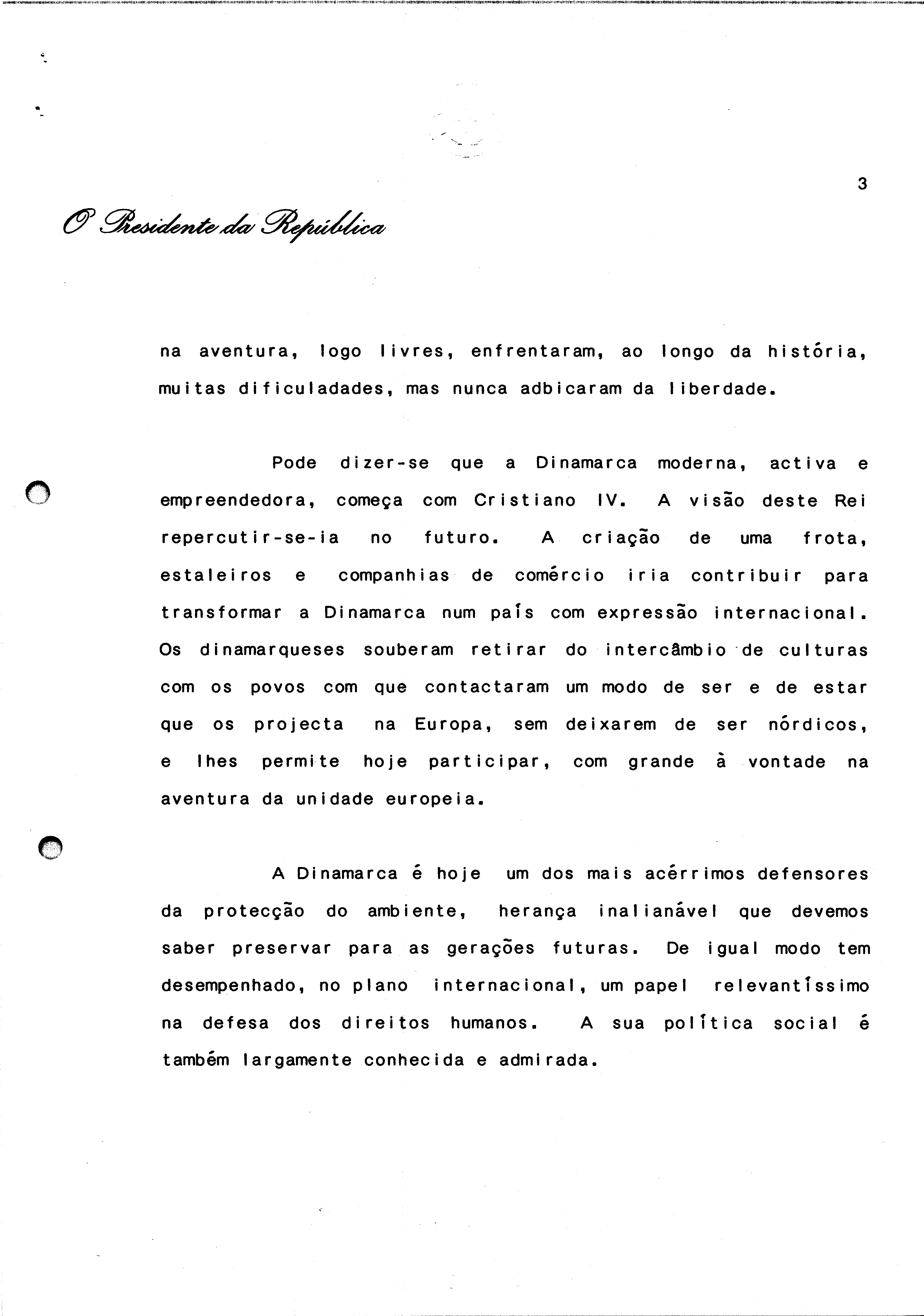 3

O Presidente da República

na aventura, logo livres, enfrentaram, ao longo da história, muitas dificuladades, mas nunca adbicaram da liberdade.

Pode dizer-se que a Dinamarca moderna, activa e empreendedora, começa com Cristiano IV. A visão deste Rei repercutir-se-ia no futuro. A criação de uma frota, estaleiros e companhias de comércio iria contribuir para transformar a Dinamarca num país com expressão internacional. Os dinamarqueses souberam retirar do intercâmbio de culturas com os povos com que contactaram um modo de ser e de estar que os projecta na Europa, sem deixarem de ser nórdicos, e lhes permite hoje participar, com grande à vontade na aventura da unidade europeia.

A Dinamarca é hoje um dos mais acérrimos defensores da protecção do ambiente, herança inalianável que devemos saber preservar para as gerações futuras. De igual modo tem desempenhado, no plano internacional, um papel relevantíssimo na defesa dos direitos humanos. A sua política social é também largamente conhecida e admirada.